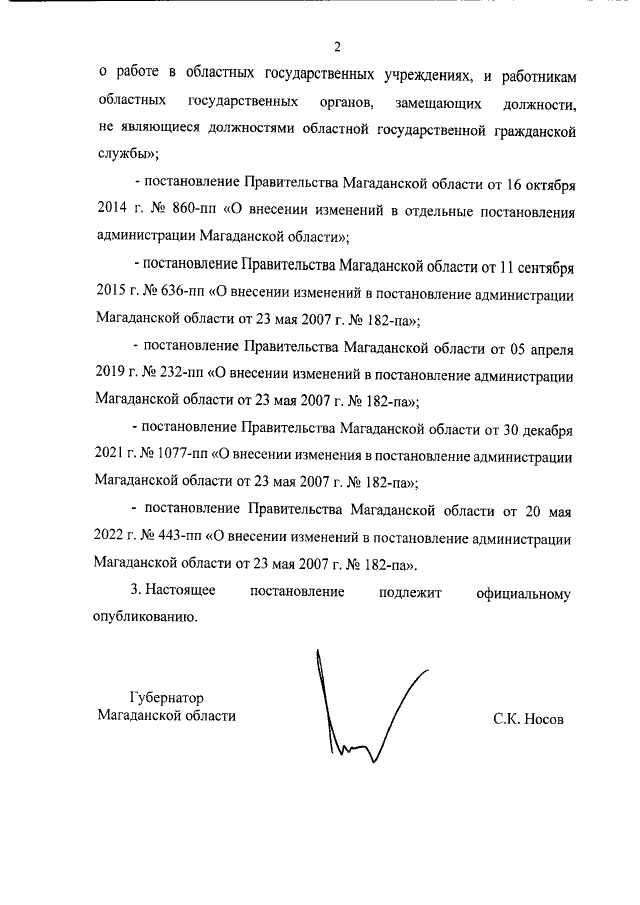 2

о работе в областных государственных учреждениях, и работникам областных государственных органов, замещающих должности, не являющиеся должностями областной государственной гражданской службы»;

- постановление Правительства Магаданской области от 16 октября 2014 г. № 860-пп «О внесении изменений в отдельные постановления администрации Магаданской области»;

- постановление Правительства Магаданской области от 11 сентября 2015 г. № 636-пп «О внесении изменений в постановление администрации Магаданской области от 23 мая 2007 г. № 182-па»;

- постановление Правительства Магаданской области от 05 апреля 2019 г. № 232-пп «О внесении изменений в постановление администрации Магаданской области от 23 мая 2007 г. № 182-па»;

- постановление Правительства Магаданской области от 30 декабря 2021 г. № 1077-пп «О внесении изменения в постановление администрации Магаданской области от 23 мая 2007 г. № 182-па»;

- постановление Правительства Магаданской области от 20 мая 2022 г. № 443-пп «О внесении изменений в постановление администрации Магаданской области от 23 мая 2007 г. № 182-па».

3. Настоящее постановление подлежит официальному опубликованию.

Губернатор
Магаданской области

С.К. Носов